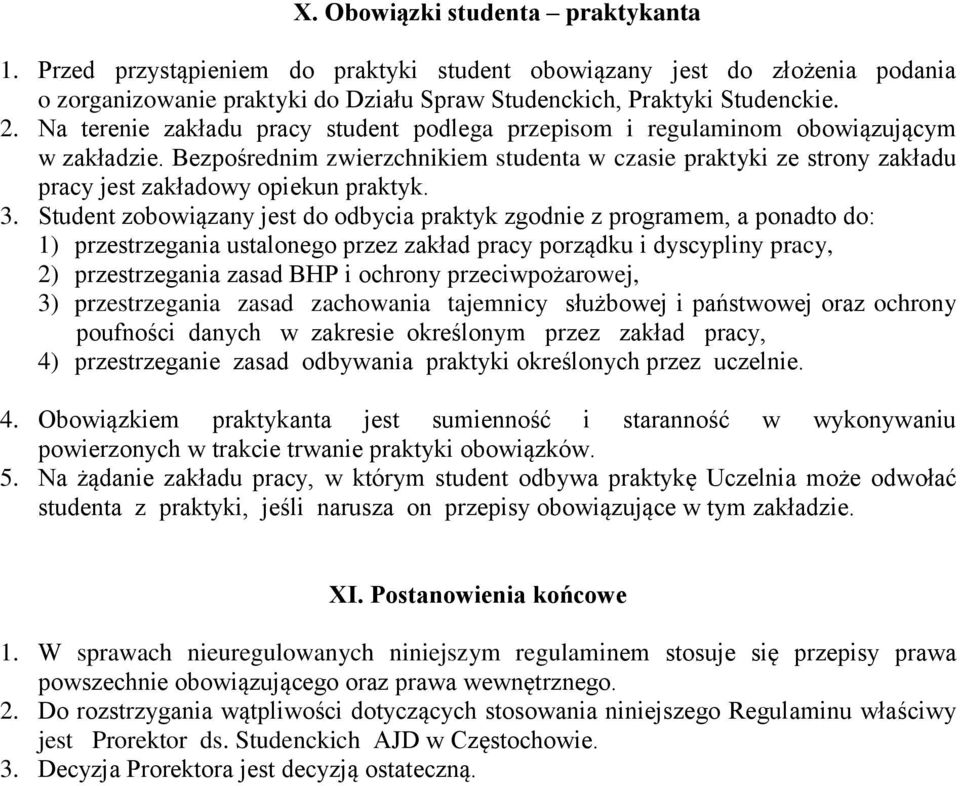 X. Obowiązki studenta – praktykanta

1. Przed przystąpieniem do praktyki student obowiązany jest do złożenia podania o zorganizowanie praktyki do Działu Spraw Studenckich, Praktyki Studenckie.
2. Na terenie zakładu pracy student podlega przepisom i regulaminom obowiązującym w zakładzie. Bezpośrednim zwierzchnikiem studenta w czasie praktyki ze strony zakładu pracy jest zakładowy opiekun praktyk.
3. Student zobowiązany jest do odbycia praktyk zgodnie z programem, a ponadto do:
1) przestrzegania ustalonego przez zakład pracy porządku i dyscypliny pracy,
2) przestrzegania zasad BHP i ochrony przeciwpożarowej,
3) przestrzegania zasad zachowania tajemnicy służbowej i państwowej oraz ochrony poufności danych w zakresie określonym przez zakład pracy,
4) przestrzeganie zasad odbywania praktyki określonych przez uczelnie.

4. Obowiązkiem praktykanta jest sumienność i staranność w wykonywaniu powierzonych w trakcie trwanie praktyki obowiązków.
5. Na żądanie zakładu pracy, w którym student odbywa praktykę Uczelnia może odwołać studenta z praktyki, jeśli narusza on przepisy obowiązujące w tym zakładzie.

XI. Postanowienia końcowe

1. W sprawach nieuregulowanych niniejszym regulaminem stosuje się przepisy prawa powszechnie obowiązującego oraz prawa wewnętrznego.
2. Do rozstrzygania wątpliwości dotyczących stosowania niniejszego Regulaminu właściwy jest Prorektor ds. Studenckich AJD w Częstochowie.
3. Decyzja Prorektora jest decyzją ostateczną.